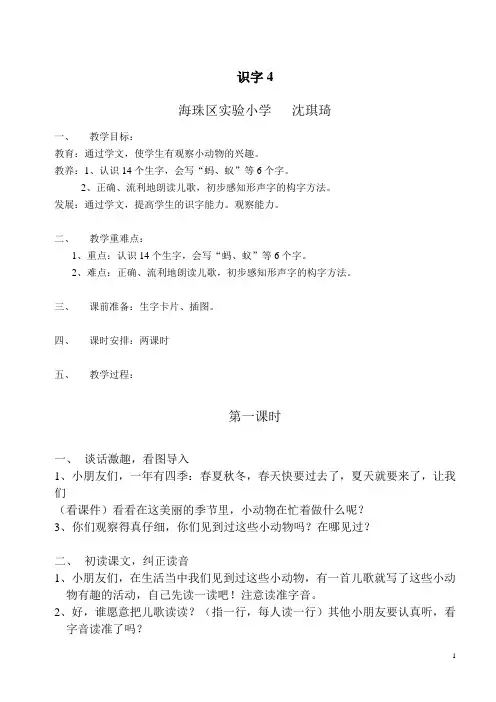 识字 4

海珠区实验小学　　沈琪琦

一、　教学目标：

教育：通过学文，使学生有观察小动物的兴趣。

教养：1、认识 14 个生字，会写“蚂、蚁”等 6 个字。

2、正确、流利地朗读儿歌，初步感知形声字的构字方法。

发展：通过学文，提高学生的识字能力。观察能力。

二、　教学重难点：

1、重点：认识 14 个生字，会写“蚂、蚁”等 6 个字。

2、难点：正确、流利地朗读儿歌，初步感知形声字的构字方法。

三、　课前准备：生字卡片、插图。

四、　课时安排：两课时

五、　教学过程：

第一课时

一、　谈话激趣，看图导入

1、小朋友们，一年有四季：春夏秋冬，春天快要过去了，夏天就要来了，让我们

（看课件）看看在这美丽的季节里，小动物在忙着做什么呢？

3、你们观察得真仔细，你们见到过这些小动物吗？在哪见过？

二、　初读课文，纠正读音

1、小朋友们，在生活当中我们见到过这些小动物，有一首儿歌就写了这些小动物有趣的活动，自己先读一读吧！注意读准字音。

2、好，谁愿意把儿歌读读？（指一行，每人读一行）其他小朋友要认真听，看字音读准了吗？

1